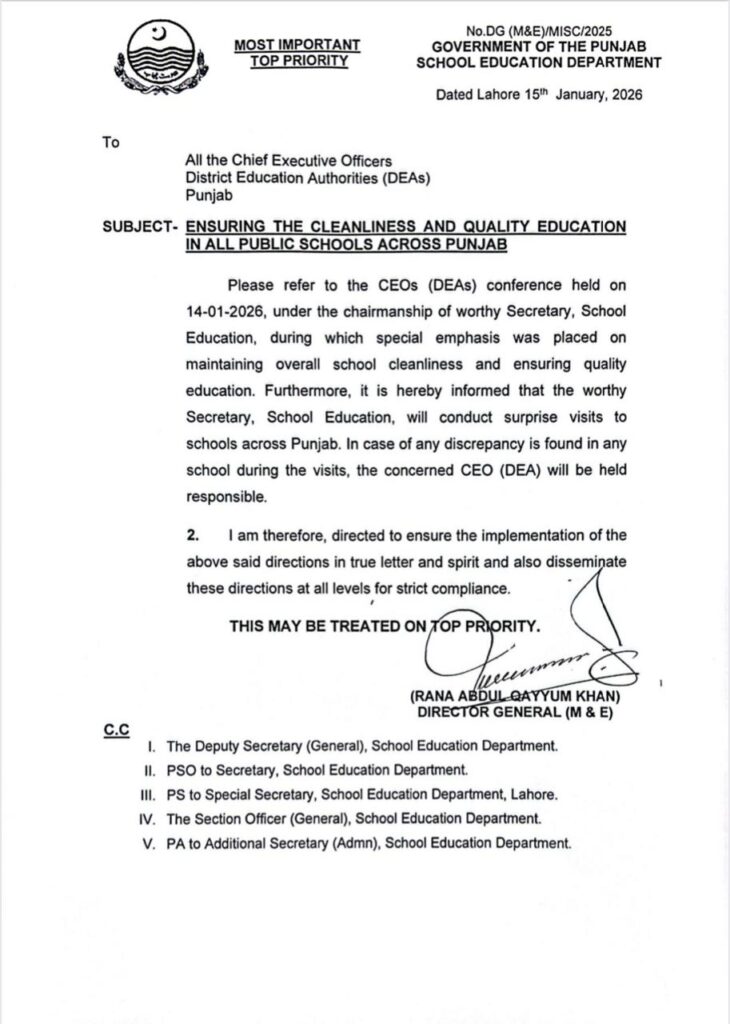 MOST IMPORTANT
TOP PRIORITY

No.DG (M&E)/MISC/2025
GOVERNMENT OF THE PUNJAB
SCHOOL EDUCATION DEPARTMENT

Dated Lahore 15th January, 2026

To

All the Chief Executive Officers
District Education Authorities (DEAs)
Punjab

SUBJECT- ENSURING THE CLEANLINESS AND QUALITY EDUCATION IN ALL PUBLIC SCHOOLS ACROSS PUNJAB

Please refer to the CEOs (DEAs) conference held on 14-01-2026, under the chairmanship of worthy Secretary, School Education, during which special emphasis was placed on maintaining overall school cleanliness and ensuring quality education. Furthermore, it is hereby informed that the worthy Secretary, School Education, will conduct surprise visits to schools across Punjab. In case of any discrepancy is found in any school during the visits, the concerned CEO (DEA) will be held responsible.

2. I am therefore, directed to ensure the implementation of the above said directions in true letter and spirit and also disseminate these directions at all levels for strict compliance.

THIS MAY BE TREATED ON TOP PRIORITY.

(RANA ABDUL QAYYUM KHAN)
DIRECTOR GENERAL (M & E)

C.C

I. The Deputy Secretary (General), School Education Department.
II. PSO to Secretary, School Education Department.
III. PS to Special Secretary, School Education Department, Lahore.
IV. The Section Officer (General), School Education Department.
V. PA to Additional Secretary (Admn), School Education Department.